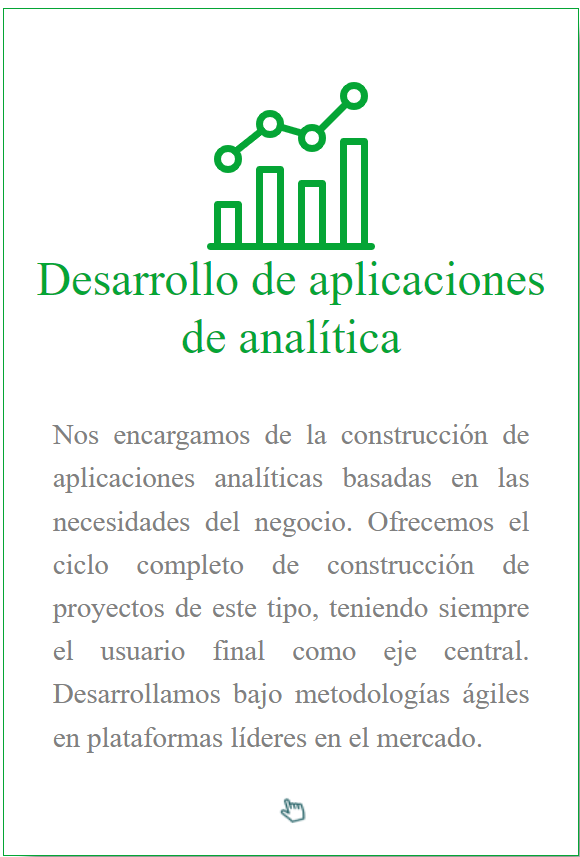 Desarrollo de aplicaciones de analítica

Nos encargamos de la construcción de aplicaciones analíticas basadas en las necesidades del negocio. Ofrecemos el ciclo completo de construcción de proyectos de este tipo, teniendo siempre el usuario final como eje central. Desarrollamos bajo metodologías ágiles en plataformas líderes en el mercado.